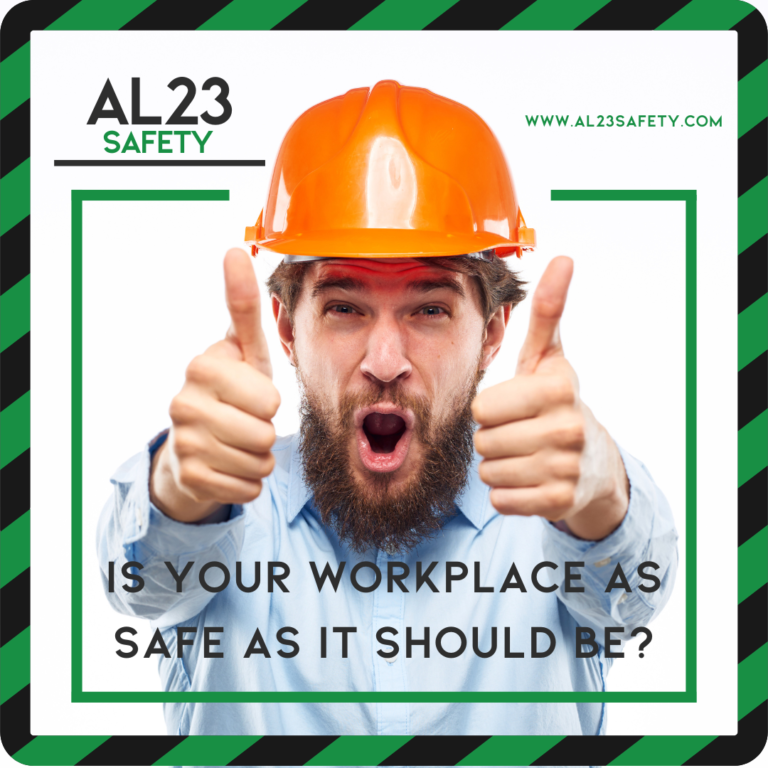 AL23
SAFETY

WWW.AL23SAFETY.COM

IS YOUR WORKPLACE AS SAFE AS IT SHOULD BE?